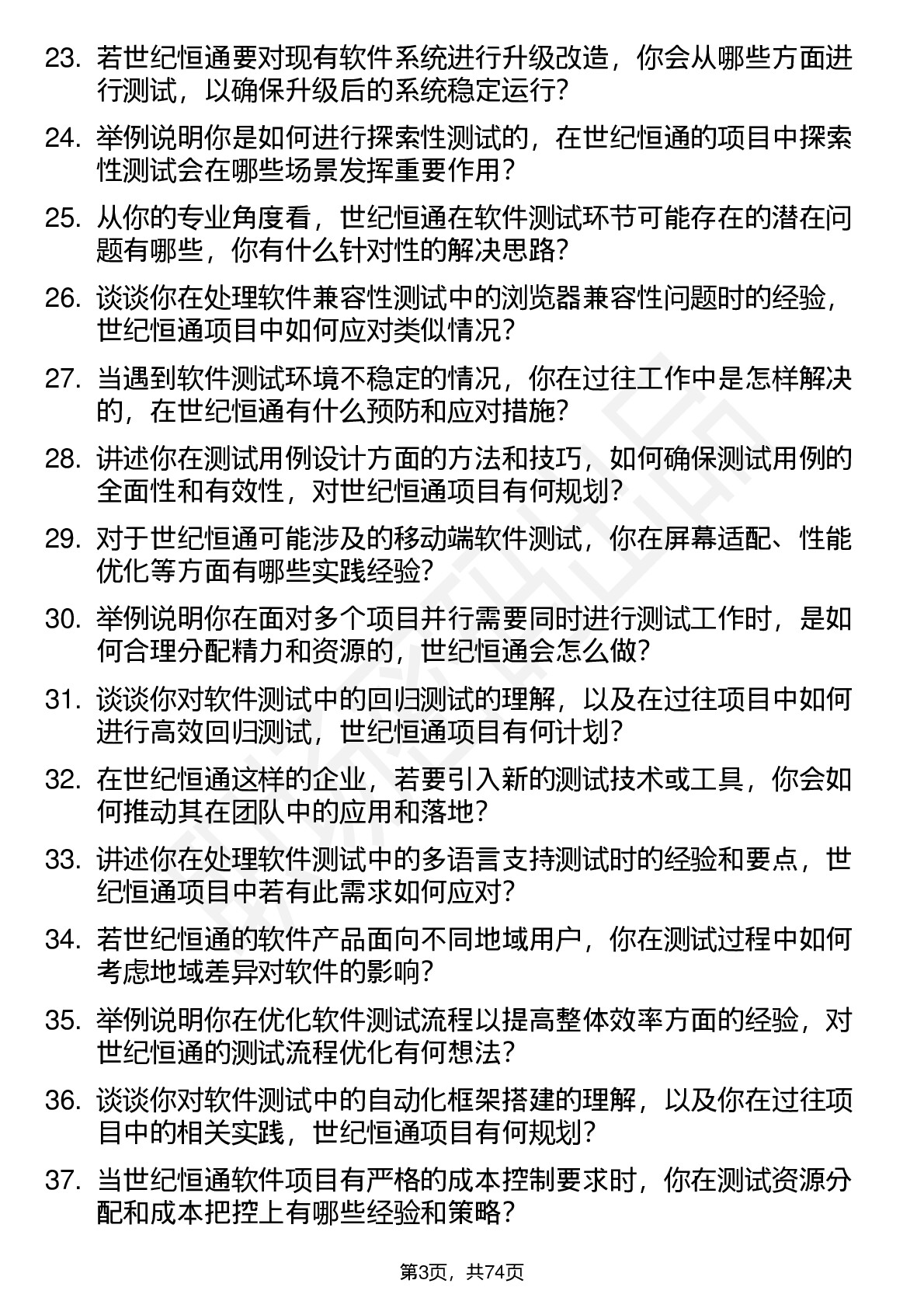 23. 若世纪恒通要对现有软件系统进行升级改造，你会从哪些方面进行测试，以确保升级后的系统稳定运行？

24. 举例说明你是如何进行探索性测试的，在世纪恒通的项目中探索性测试会在哪些场景发挥重要作用？

25. 从你的专业角度看，世纪恒通在软件测试环节可能存在的潜在问题有哪些，你有什么针对性的解决思路？

26. 谈谈你在处理软件兼容性测试中的浏览器兼容性问题时的经验，世纪恒通项目中如何应对类似情况？

27. 当遇到软件测试环境不稳定的情况，你在过往工作中是怎样解决的，在世纪恒通有什么预防和应对措施？

28. 讲述你在测试用例设计方面的方法和技巧，如何确保测试用例的全面性和有效性，对世纪恒通项目有何规划？

29. 对于世纪恒通可能涉及的移动端软件测试，你在屏幕适配、性能优化等方面有哪些实践经验？

30. 举例说明你在面对多个项目并行需要同时进行测试工作时，是如何合理分配精力和资源的，世纪恒通会怎么做？

31. 谈谈你对软件测试中的回归测试的理解，以及在过往项目中如何进行高效回归测试，世纪恒通项目有何计划？

32. 在世纪恒通这样的企业，若要引入新的测试技术或工具，你会如何推动其在团队中的应用和落地？

33. 讲述你在处理软件测试中的多语言支持测试时的经验和要点，世纪恒通项目中若有此需求如何应对？

34. 若世纪恒通的软件产品面向不同地域用户，你在测试过程中如何考虑地域差异对软件的影响？

35. 举例说明你在优化软件测试流程以提高整体效率方面的经验，对世纪恒通的测试流程优化有何想法？

36. 谈谈你对软件测试中的自动化框架搭建的理解，以及你在过往项目中的相关实践，世纪恒通项目有何规划？

37. 当世纪恒通软件项目有严格的成本控制要求时，你在测试资源分配和成本把控上有哪些经验和策略？

第3页，共74页